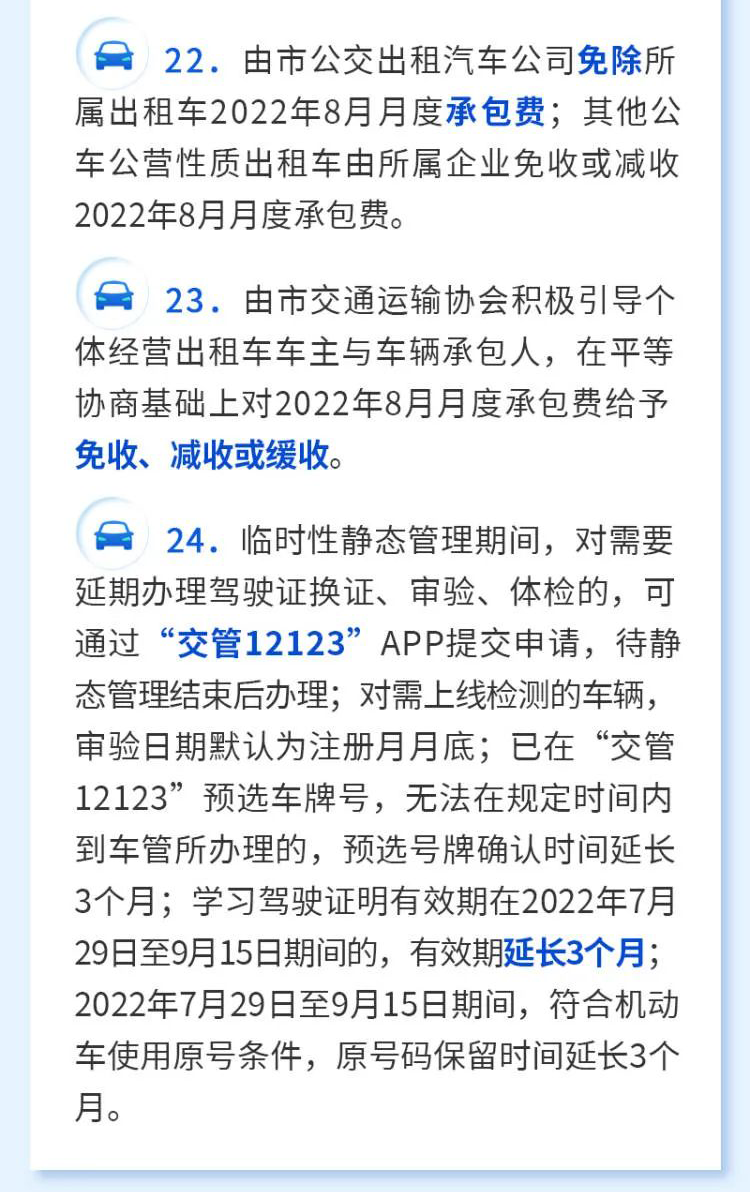 22.由市公交出租汽车公司免除所属出租车2022年8月月度承包费；其他公车公营性质出租车由所属企业免收或减收2022年8月月度承包费。

23.由市交通运输协会积极引导个体经营出租车车主与车辆承包人，在平等协商基础上对2022年8月月度承包费给予免收、减收或缓收。

24.临时性静态管理期间，对需要延期办理驾驶证换证、审验、体检的，可通过“交管12123”APP提交申请，待静态管理结束后办理；对需上线检测的车辆，审验日期默认为注册月月底；已在“交管12123”预选车牌号，无法在规定时间内到车管所办理的，预选号牌确认时间延长3个月；学习驾驶证明有效期在2022年7月29日至9月15日期间的，有效期延长3个月；2022年7月29日至9月15日期间，符合机动车使用原号条件，原号码保留时间延长3个月。